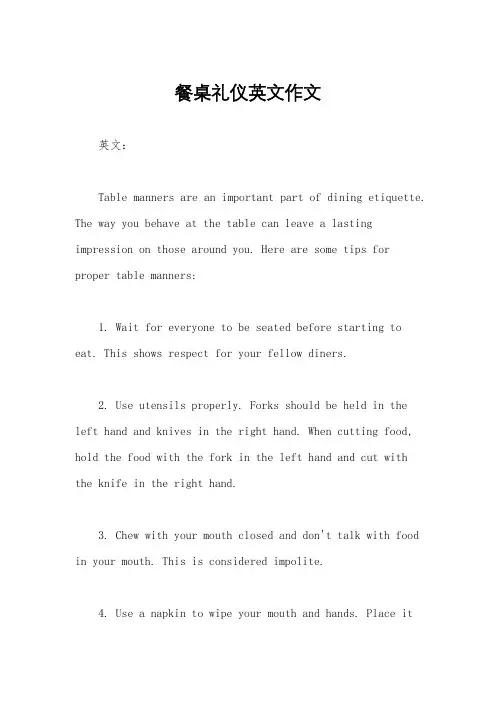 餐桌礼仪英文作文

英文：

Table manners are an important part of dining etiquette. The way you behave at the table can leave a lasting impression on those around you. Here are some tips for proper table manners:

1. Wait for everyone to be seated before starting to eat. This shows respect for your fellow diners.

2. Use utensils properly. Forks should be held in the left hand and knives in the right hand. When cutting food, hold the food with the fork in the left hand and cut with the knife in the right hand.

3. Chew with your mouth closed and don't talk with food in your mouth. This is considered impolite.

4. Use a napkin to wipe your mouth and hands. Place it